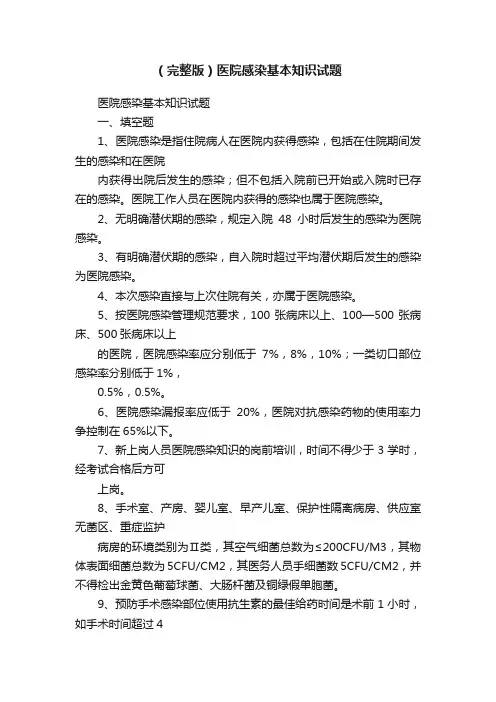 （完整版）医院感染基本知识试题

医院感染基本知识试题

一、填空题

1、医院感染是指住院病人在医院内获得感染，包括在住院期间发生的感染和在医院

内获得出院后发生的感染；但不包括入院前已开始或入院时已存在的感染。医院工作人员在医院内获得的感染也属于医院感染。

2、无明确潜伏期的感染，规定入院 48 小时后发生的感染为医院感染。

3、有明确潜伏期的感染，自入院时超过平均潜伏期后发生的感染为医院感染。

4、本次感染直接与上次住院有关，亦属于医院感染。

5、按医院感染管理规范要求，100 张病床以上、100—500 张病床、500 张病床以上

的医院，医院感染率应分别低于 7%，8%，10%；一类切口部位感染率分别低于 1%，

0.5%，0.5%。

6、医院感染漏报率应低于 20%，医院对抗感染药物的使用率力争控制在 65%以下。

7、新上岗人员医院感染知识的岗前培训，时间不得少于 3 学时，经考试合格后方可

上岗。

8、手术室、产房、婴儿室、早产儿室、保护性隔离病房、供应室无菌区、重症监护

病房的环境类别为Ⅱ类，其空气细菌总数为≤200CFU/M3，其物体表面细菌总数为 5CFU/CM2，其医务人员手细菌数 5CFU/CM2，并不得检出金黄色葡萄球菌、大肠杆菌及铜绿假单胞菌。

9、预防手术感染部位使用抗生素的最佳给药时间是术前 1 小时，如手术时间超过 4